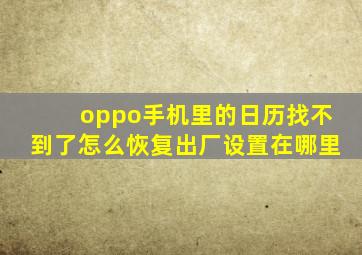 oppo手机里的日历找不到了怎么恢复出厂设置在哪里